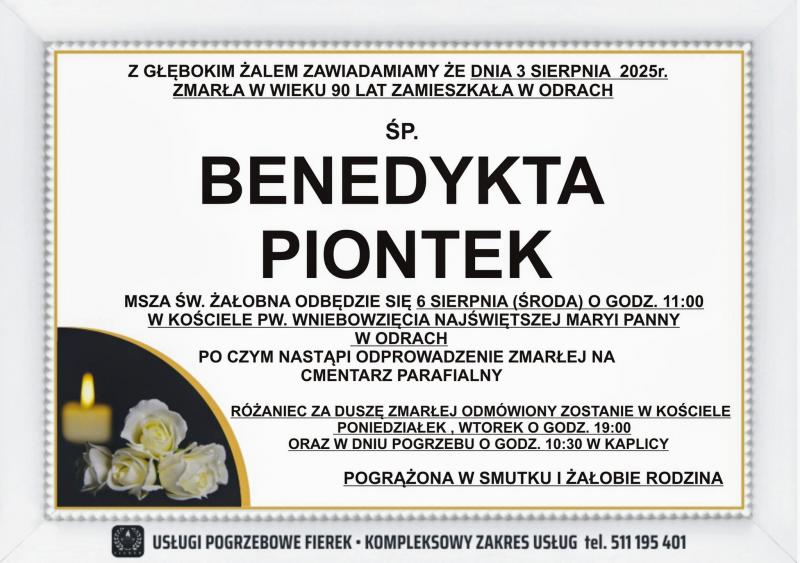 Z GŁĘBOKIM ŻALEM ZAWIADAMIAMY ŻE DNIA 3 SIERPNIA 2025r.
ZMARŁA W WIEKU 90 LAT ZAMIESZKAŁA W ODRACH

ŚP.

BENEDYKTA
PIONTEK

MSZA ŚW. ŻAŁOBNA ODBĘDZIE SIĘ 6 SIERPNIA (ŚRODA) O GODZ. 11:00
W KOŚCIELE PW. WNIEBOWZIĘCIA NAJŚWIĘTSZEJ MARYI PANNY
W ODRACH
PO CZYM NASTĄPI ODPROWADZENIE ZMARŁEJ NA
CMENTARZ PARAFIALNY

RÓŻANIEC ZA DUSZĘ ZMARŁEJ ODMÓWIONY ZOSTANIE W KOŚCIELE
PONIEDZIAŁEK , WTOREK O GODZ. 19:00
ORAZ W DNIU POGRZEBU O GODZ. 10:30 W KAPLICY

POGRĄŻONA W SMUTKU I ŻAŁOBIE RODZINA

USŁUGI POGRZEBOWE FIEREK • KOMPLEKSOWY ZAKRES USŁUG tel. 511 195 401